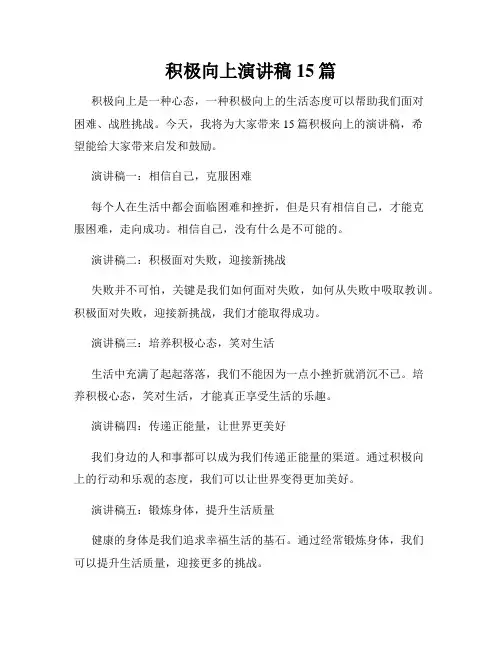 积极向上演讲稿 15 篇

积极向上是一种心态，一种积极向上的生活态度可以帮助我们面对困难、战胜挑战。今天，我将为大家带来 15 篇积极向上的演讲稿，希望能给大家带来启发和鼓励。

演讲稿一：相信自己，克服困难

每个人在生活中都会面临困难和挫折，但是只有相信自己，才能克服困难，走向成功。相信自己，没有什么是不可能的。

演讲稿二：积极面对失败，迎接新挑战

失败并不可怕，关键是我们如何面对失败，如何从失败中吸取教训。积极面对失败，迎接新挑战，我们才能取得成功。

演讲稿三：培养积极心态，笑对生活

生活中充满了起起落落，我们不能因为一点小挫折就消沉不已。培养积极心态，笑对生活，才能真正享受生活的乐趣。

演讲稿四：传递正能量，让世界更美好

我们身边的人和事都可以成为我们传递正能量的渠道。通过积极向上的行动和乐观的态度，我们可以让世界变得更加美好。

演讲稿五：锻炼身体，提升生活质量

健康的身体是我们追求幸福生活的基石。通过经常锻炼身体，我们可以提升生活质量，迎接更多的挑战。